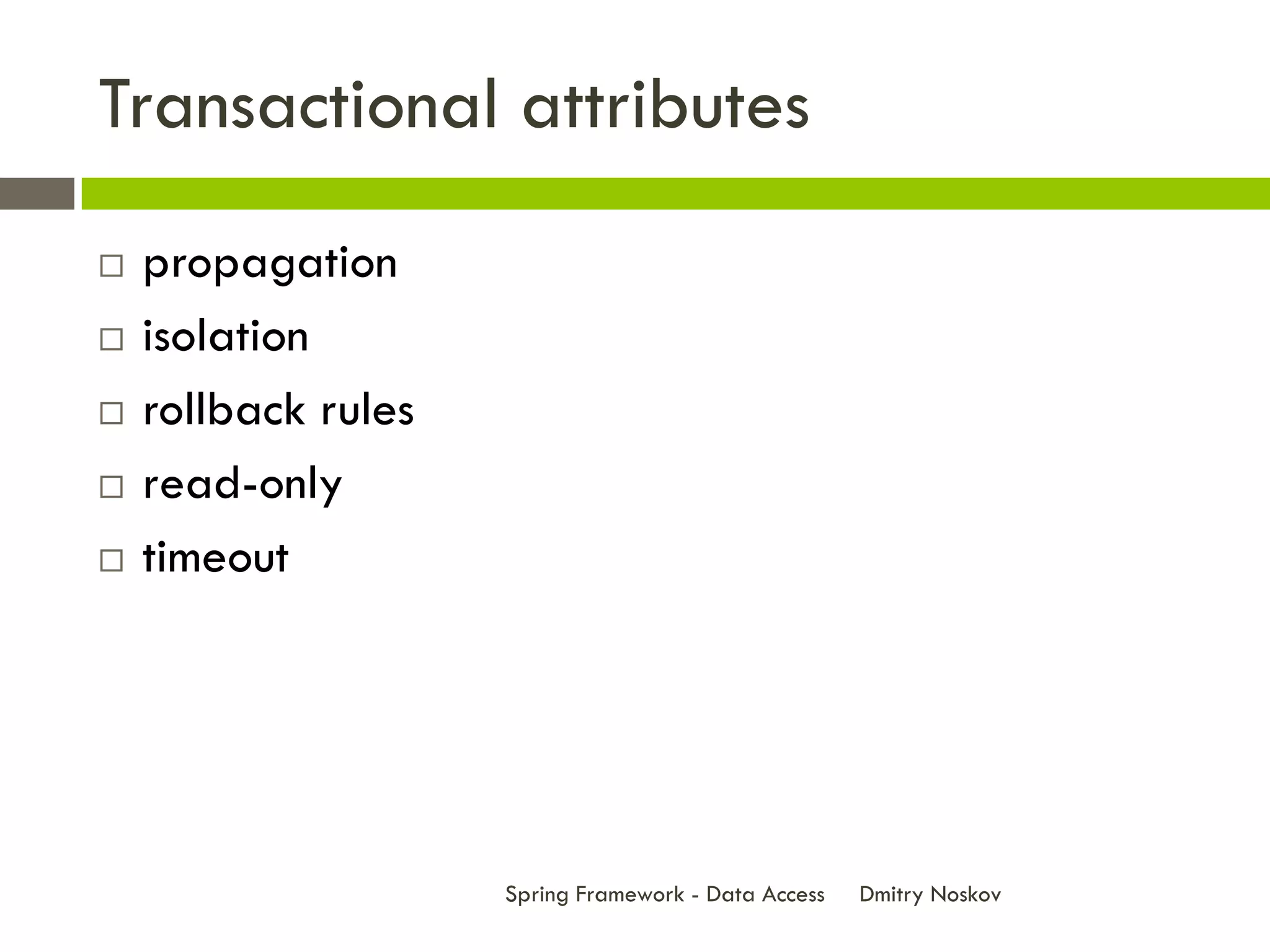 Transactional attributes

□ propagation
□ isolation
□ rollback rules
□ read-only
□ timeout

Spring Framework - Data Access Dmitry Noskov